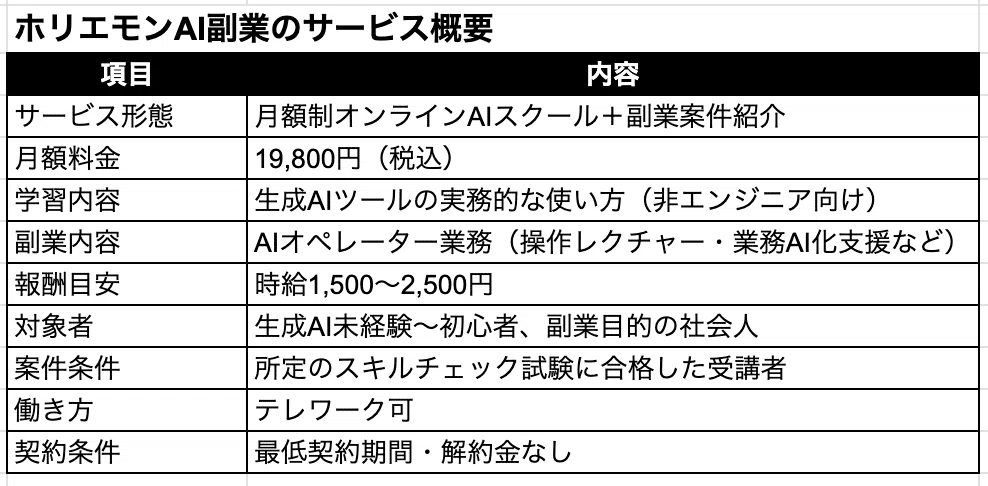 ホリエモンAI副業のサービス概要

| 項目 | 内容 |
|---|---|
| サービス形態 | 月額制オンラインAIスクール＋副業案件紹介 |
| 月額料金 | 19,800円（税込） |
| 学習内容 | 生成AIツールの実務的な使い方（非エンジニア向け） |
| 副業内容 | AIオペレーター業務（操作レクチャー・業務AI化支援など） |
| 報酬目安 | 時給1,500〜2,500円 |
| 対象者 | 生成AI未経験〜初心者、副業目的の社会人 |
| 案件条件 | 所定のスキルチェック試験に合格した受講者 |
| 働き方 | テレワーク可 |
| 契約条件 | 最低契約期間・解約金なし |